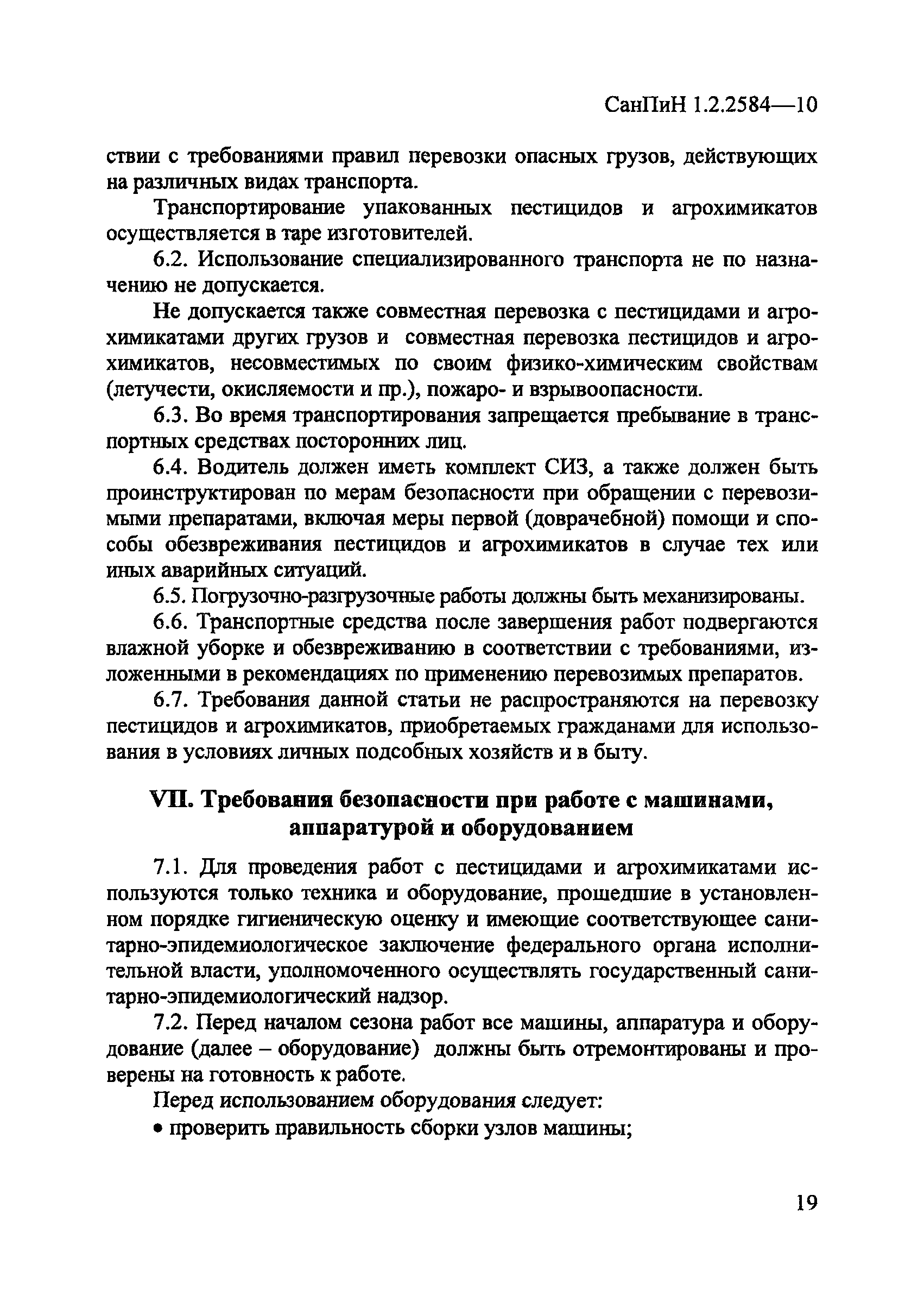 СанПиН 1.2.2584—10

ствии с требованиями правил перевозки опасных грузов, действующих на различных видах транспорта.

Транспортирование упакованных пестицидов и агрохимикатов осуществляется в таре изготовителей.

6.2. Использование специализированного транспорта не по назначению не допускается.

Не допускается также совместная перевозка с пестицидами и агрохимикатами других грузов и совместная перевозка пестицидов и агрохимикатов, несовместимых по своим физико-химическим свойствам (летучести, окисляемости и пр.), пожаро- и взрывоопасности.

6.3. Во время транспортирования запрещается пребывание в транспортных средствах посторонних лиц.

6.4. Водитель должен иметь комплект СИЗ, а также должен быть проинструктирован по мерам безопасности при обращении с перевозимыми препаратами, включая меры первой (доврачебной) помощи и способы обезвреживания пестицидов и агрохимикатов в случае тех или иных аварийных ситуаций.

6.5. Погрузочно-разгрузочные работы должны быть механизированы.

6.6. Транспортные средства после завершения работ подвергаются влажной уборке и обезвреживанию в соответствии с требованиями, изложенными в рекомендациях по применению перевозимых препаратов.

6.7. Требования данной статьи не распространяются на перевозку пестицидов и агрохимикатов, приобретаемых гражданами для использования в условиях личных подсобных хозяйств и в быту.

VII. Требования безопасности при работе с машинами, аппаратурой и оборудованием

7.1. Для проведения работ с пестицидами и агрохимикатами используются только техника и оборудование, прошедшие в установленном порядке гигиеническую оценку и имеющие соответствующее санитарно-эпидемиологическое заключение федерального органа исполнительной власти, уполномоченного осуществлять государственный санитарно-эпидемиологический надзор.

7.2. Перед началом сезона работ все машины, аппаратура и оборудование (далее – оборудование) должны быть отремонтированы и проверены на готовность к работе.

Перед использованием оборудования следует:

• проверить правильность сборки узлов машины;

19